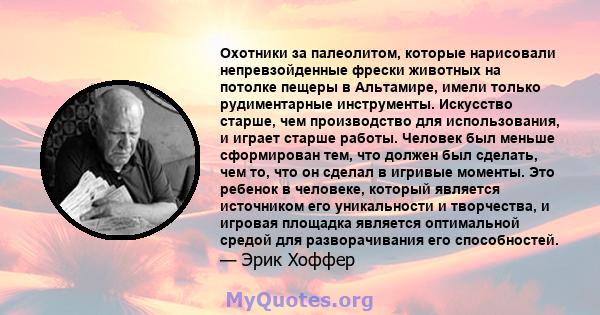 Охотники за палеолитом, которые нарисовали непревзойденные фрески животных на потолке пещеры в Альтамире, имели только рудиментарные инструменты. Искусство старше, чем производство для использования, и играет старше работы. Человек был меньше сформирован тем, что должен был сделать, чем то, что он сделал в игривые моменты. Это ребенок в человеке, который является источником его уникальности и творчества, и игровая площадка является оптимальной средой для разворачивания его способностей.
— Эрик Хоффер

MyQuotes.org